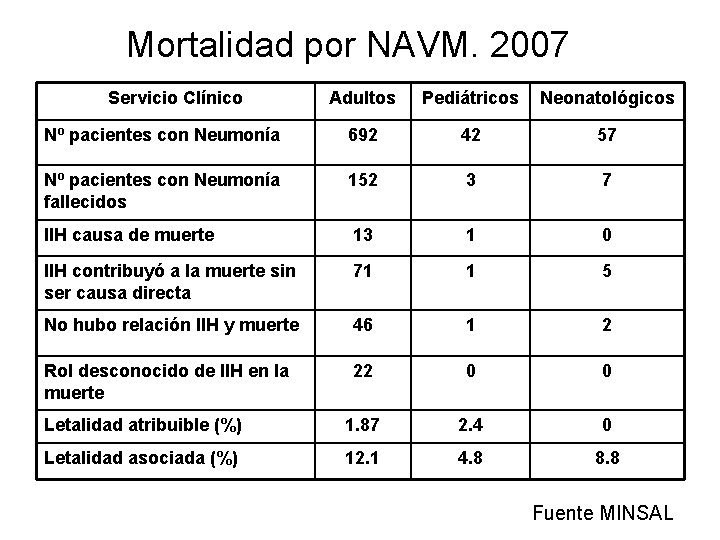 Mortalidad por NAVM. 2007

| Servicio Clínico | Adultos | Pediátricos | Neonatológicos |
|---|---|---|---|
| Nº pacientes con Neumonía | 692 | 42 | 57 |
| Nº pacientes con Neumonía fallecidos | 152 | 3 | 7 |
| IIH causa de muerte | 13 | 1 | 0 |
| IIH contribuyó a la muerte sin ser causa directa | 71 | 1 | 5 |
| No hubo relación IIH y muerte | 46 | 1 | 2 |
| Rol desconocido de IIH en la muerte | 22 | 0 | 0 |
| Letalidad atribuible (%) | 1.87 | 2.4 | 0 |
| Letalidad asociada (%) | 12.1 | 4.8 | 8.8 |

Fuente MINSAL